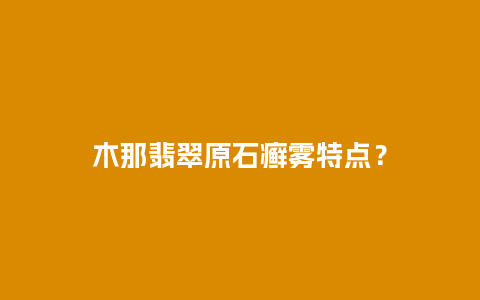 木那翡翠原石癣雾特点？